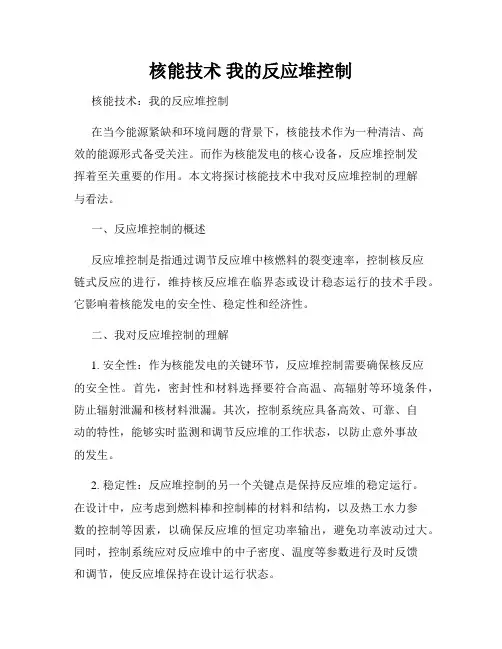 核能技术 我的反应堆控制

核能技术：我的反应堆控制

在当今能源紧缺和环境问题的背景下，核能技术作为一种清洁、高效的能源形式备受关注。而作为核能发电的核心设备，反应堆控制发挥着至关重要的作用。本文将探讨核能技术中我对反应堆控制的理解与看法。

一、反应堆控制的概述

反应堆控制是指通过调节反应堆中核燃料的裂变速率，控制核反应链式反应的进行，维持核反应堆在临界态或设计稳态运行的技术手段。它影响着核能发电的安全性、稳定性和经济性。

二、我对反应堆控制的理解

1. 安全性：作为核能发电的关键环节，反应堆控制需要确保核反应的安全性。首先，密封性和材料选择要符合高温、高辐射等环境条件，防止辐射泄漏和核材料泄漏。其次，控制系统应具备高效、可靠、自动的特性，能够实时监测和调节反应堆的工作状态，以防止意外事故的发生。

2. 稳定性：反应堆控制的另一个关键点是保持反应堆的稳定运行。在设计中，应考虑到燃料棒和控制棒的材料和结构，以及热工水力参数的控制等因素，以确保反应堆的恒定功率输出，避免功率波动过大。同时，控制系统应对反应堆中的中子密度、温度等参数进行及时反馈和调节，使反应堆保持在设计运行状态。